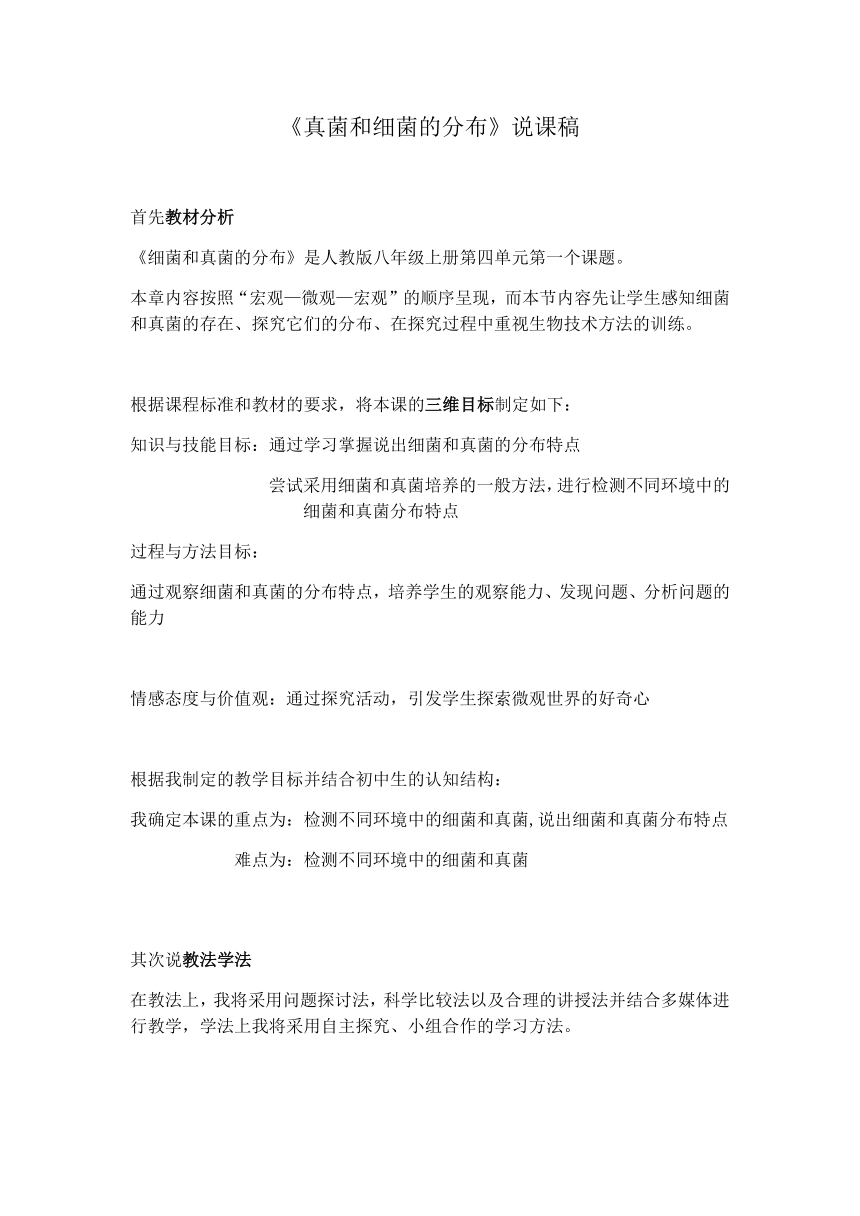 《真菌和细菌的分布》说课稿

首先教材分析

《细菌和真菌的分布》是人教版八年级上册第四单元第一个课题。

本章内容按照“宏观—微观—宏观”的顺序呈现，而本节内容先让学生感知细菌和真菌的存在、探究它们的分布、在探究过程中重视生物技术方法的训练。

根据课程标准和教材的要求，将本课的三维目标制定如下：

知识与技能目标：通过学习掌握说出细菌和真菌的分布特点

尝试采用细菌和真菌培养的一般方法，进行检测不同环境中的细菌和真菌分布特点

过程与方法目标：

通过观察细菌和真菌的分布特点，培养学生的观察能力、发现问题、分析问题的能力

情感态度与价值观：通过探究活动，引发学生探索微观世界的好奇心

根据我制定的教学目标并结合初中生的认知结构：

我确定本课的重点为：检测不同环境中的细菌和真菌，说出细菌和真菌分布特点

难点为：检测不同环境中的细菌和真菌

其次说教法学法

在教法上，我将采用问题探讨法，科学比较法以及合理的讲授法并结合多媒体进行教学，学法上我将采用自主探究、小组合作的学习方法。